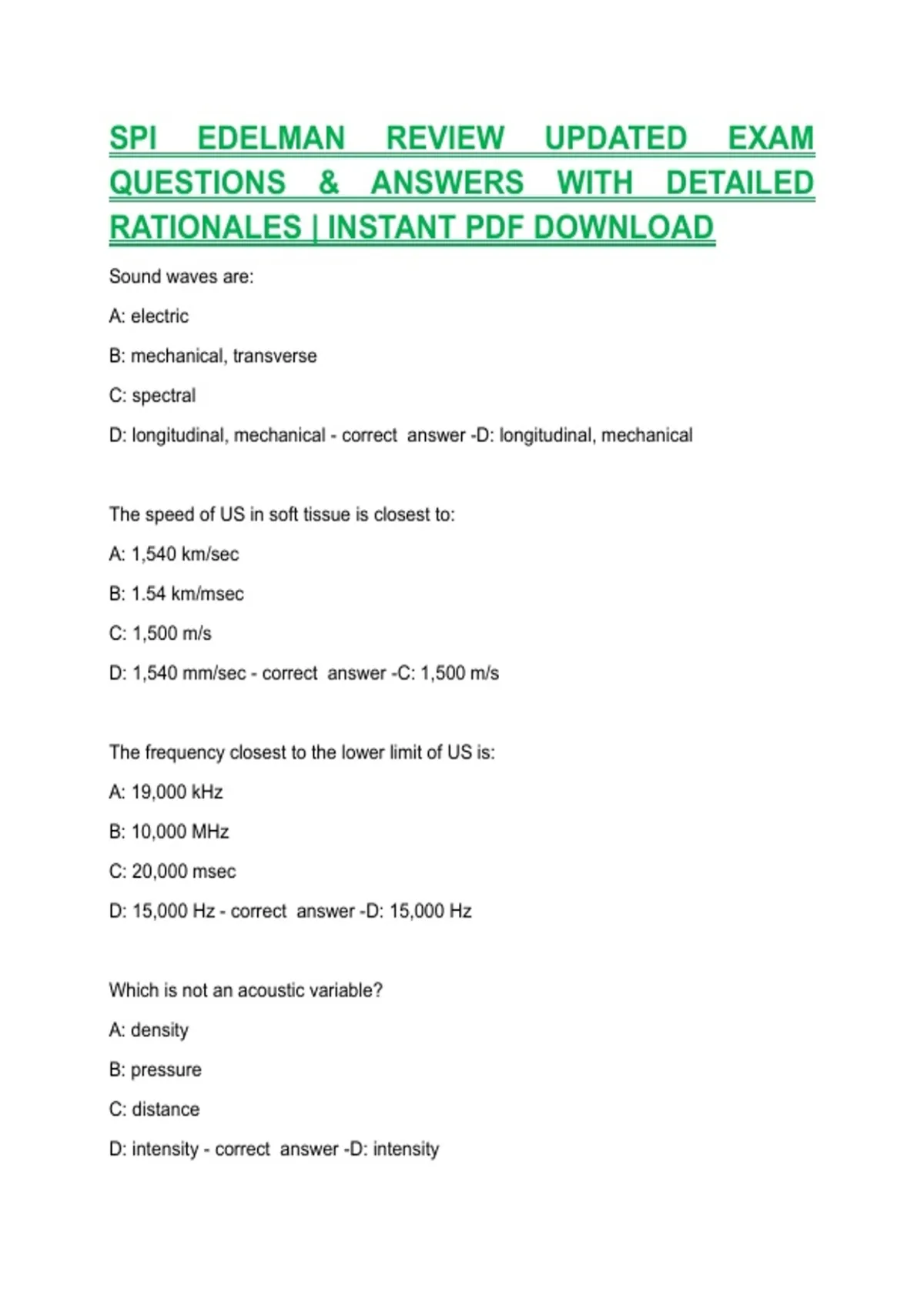 SPI EDELMAN REVIEW UPDATED EXAM QUESTIONS & ANSWERS WITH DETAILED RATIONALES | INSTANT PDF DOWNLOAD

Sound waves are:

A: electric

B: mechanical, transverse

C: spectral

D: longitudinal, mechanical - correct answer -D: longitudinal, mechanical

The speed of US in soft tissue is closest to:

A: 1,540 km/sec

B: 1.54 km/msec

C: 1,500 m/s

D: 1,540 mm/sec - correct answer -C: 1,500 m/s

The frequency closest to the lower limit of US is:

A: 19,000 kHz

B: 10,000 MHz

C: 20,000 msec

D: 15,000 Hz - correct answer -D: 15,000 Hz

Which is not an acoustic variable?

A: density

B: pressure

C: distance

D: intensity - correct answer -D: intensity